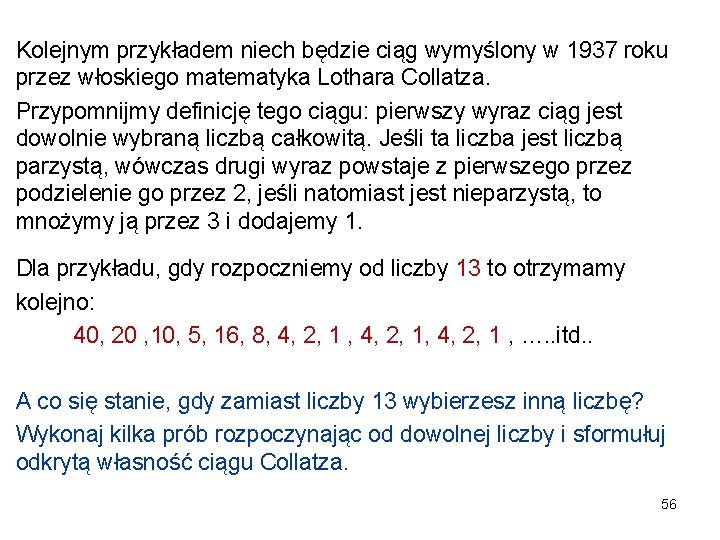 Kolejnym przykładem niech będzie ciąg wymyślony w 1937 roku przez włoskiego matematyka Lothara Collatza.

Przypomnijmy definicję tego ciągu: pierwszy wyraz ciąg jest dowolnie wybraną liczbą całkowitą. Jeśli ta liczba jest liczbą parzystą, wówczas drugi wyraz powstaje z pierwszego przez podzielenie go przez 2, jeśli natomiast jest nieparzystą, to mnożymy ją przez 3 i dodajemy 1.

Dla przykładu, gdy rozpoczniemy od liczby 13 to otrzymamy kolejno:

40, 20 ,10, 5, 16, 8, 4, 2, 1 , 4, 2, 1, 4, 2, 1 , …..itd..

A co się stanie, gdy zamiast liczby 13 wybierzesz inną liczbę?

Wykonaj kilka prób rozpoczynając od dowolnej liczby i sformułuj odkrytą własność ciągu Collatza.

56